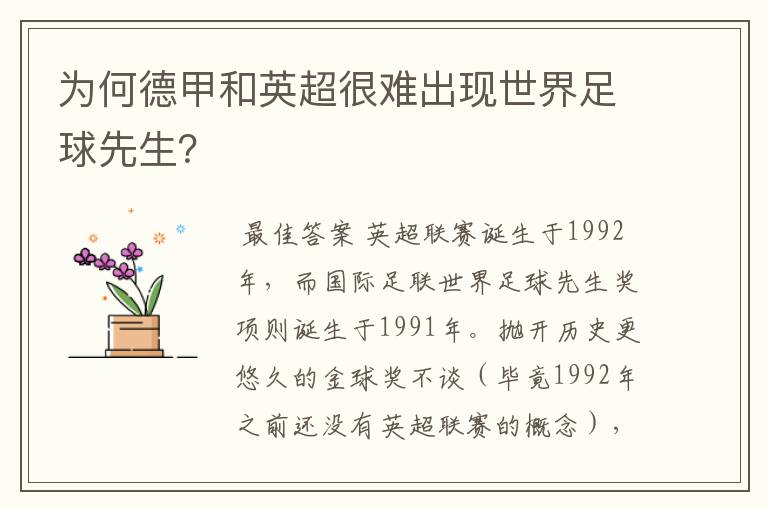 为何德甲和英超很难出现世界足球先生?

最佳答案 英超联赛诞生于1992年，而国际足联世界足球先生奖项则诞生于1991年。抛开历史更悠久的金球奖不谈（毕竟1992年之前还没有英超联赛的概念），